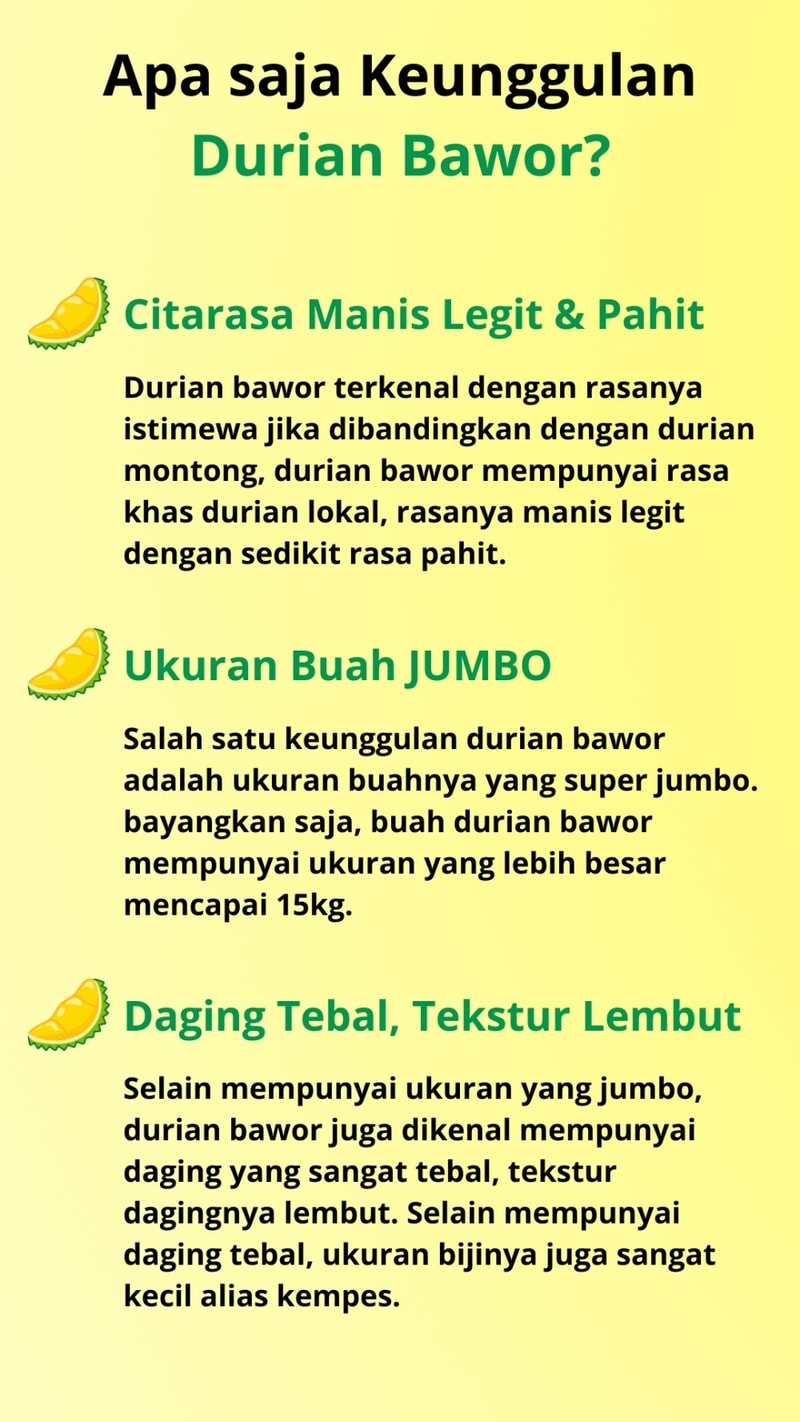 Apa saja Keunggulan
Durian Bawor?

Citarasa Manis Legit & Pahit

Durian bawor terkenal dengan rasanya istimewa jika dibandingkan dengan durian montong, durian bawor mempunyai rasa khas durian lokal, rasanya manis legit dengan sedikit rasa pahit.

Ukuran Buah JUMBO

Salah satu keunggulan durian bawor adalah ukuran buahnya yang super jumbo. bayangkan saja, buah durian bawor mempunyai ukuran yang lebih besar mencapai 15kg.

Daging Tebal, Tekstur Lembut

Selain mempunyai ukuran yang jumbo, durian bawor juga dikenal mempunyai daging yang sangat tebal, tekstur dagingnya lembut. Selain mempunyai daging tebal, ukuran bijinya juga sangat kecil alias kempes.